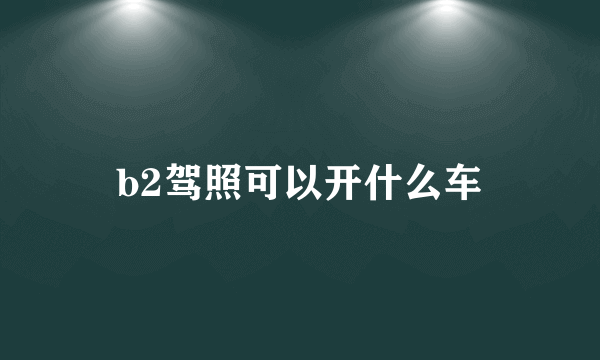 b2驾照可以开什么车